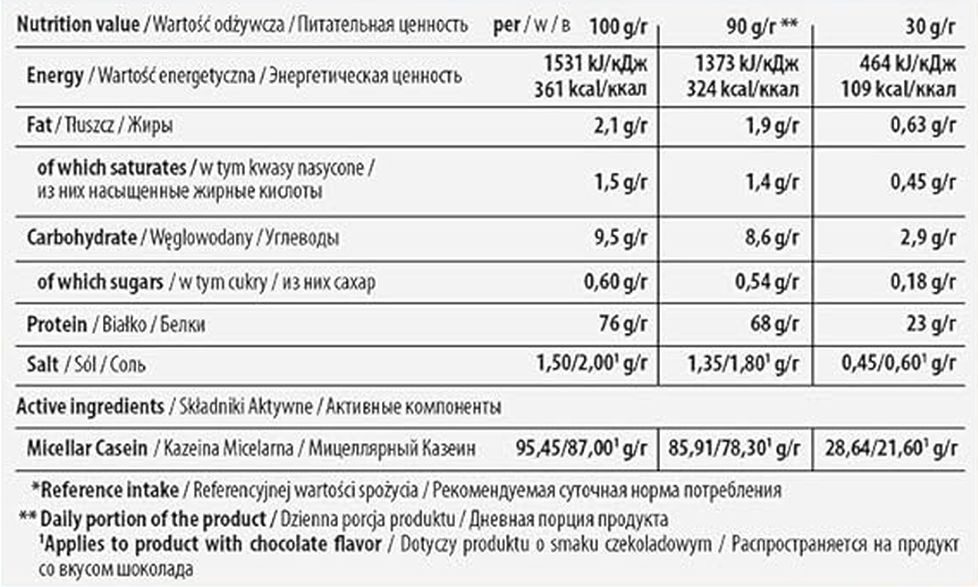 | Nutrition value / Wartość odżywcza / Питательная ценность per / w / в | 100 g/г | 90 g/г ** | 30 g/г |
|---|---|---|---|
| Energy / Wartość energetyczna / Энергетическая ценность | 1531 kJ/кДж 361 kcal/ккал | 1373 kJ/кДж 324 kcal/ккал | 464 kJ/кДж 109 kcal/ккал |
| Fat / Tłuszcz / Жиры | 2,1 g/г | 1,9 g/г | 0,63 g/г |
| of which saturates / w tym kwasy nasycone / из них насыщенные жирные кислоты | 1,5 g/г | 1,4 g/г | 0,45 g/г |
| Carbohydrate / Węglowodany / Углеводы | 9,5 g/г | 8,6 g/г | 2,9 g/г |
| of which sugars / w tym cukry / из них сахар | 0,60 g/г | 0,54 g/г | 0,18 g/г |
| Protein / Białko / Белки | 76 g/г | 68 g/г | 23 g/г |
| Salt / Sól / Соль | 1,50/2,00$^{1}$ g/г | 1,35/1,80$^{1}$ g/г | 0,45/0,60$^{1}$ g/г |
| Active ingredients / Składniki Aktywne / Активные компоненты | | | |
| Micellar Casein / Kazeina Micelarna / Мицеллярный Казеин | 95,45/87,00$^{1}$ g/г | 85,91/78,30$^{1}$ g/г | 28,64/21,60$^{1}$ g/г |

*Reference intake / Referencyjnej wartości spożycia / Рекомендуемая суточная норма потребления

** Daily portion of the product / Dzienna porcja produktu / Дневная порция продукта

$^{1}$Applies to product with chocolate flavor / Dotyczy produktu o smaku czekoladowym / Распространяется на продукт со вкусом шоколада